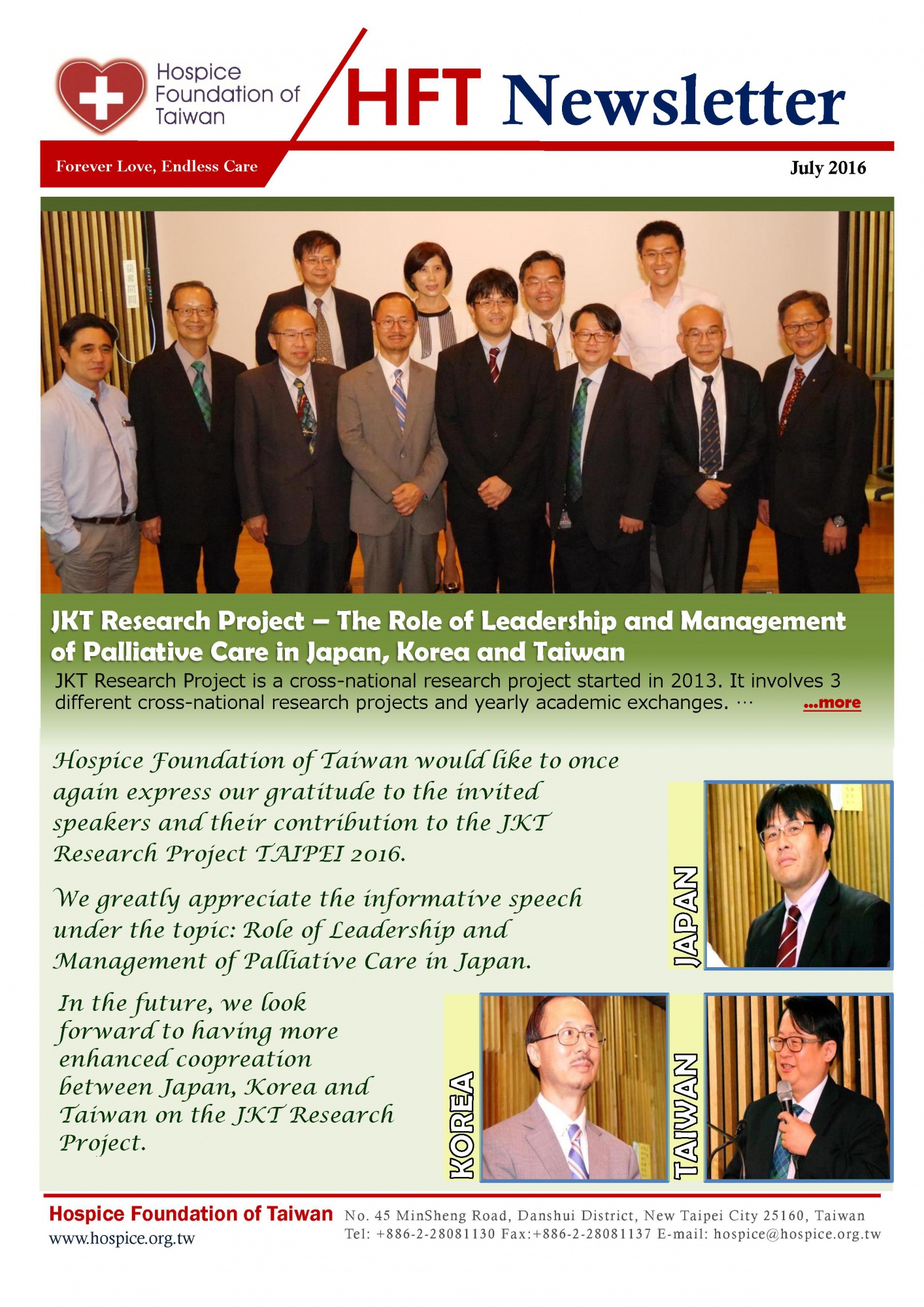 Hospice Foundation of Taiwan

HFT Newsletter

Forever Love, Endless Care

July 2016

JKT Research Project – The Role of Leadership and Management of Palliative Care in Japan, Korea and Taiwan

JKT Research Project is a cross-national research project started in 2013. It involves 3 different cross-national research projects and yearly academic exchanges. … ...more

Hospice Foundation of Taiwan would like to once again express our gratitude to the invited speakers and their contribution to the JKT Research Project TAIPEI 2016.

We greatly appreciate the informative speech under the topic: Role of Leadership and Management of Palliative Care in Japan.

In the future, we look forward to having more enhanced coopreation between Japan, Korea and Taiwan on the JKT Research Project.

JAPAN

KOREA

TAIWAN

Hospice Foundation of Taiwan
www.hospice.org.tw

No. 45 MinSheng Road, Danshui District, New Taipei City 25160, Taiwan
Tel: +886-2-28081130 Fax:+886-2-28081137 E-mail: hospice@hospice.org.tw